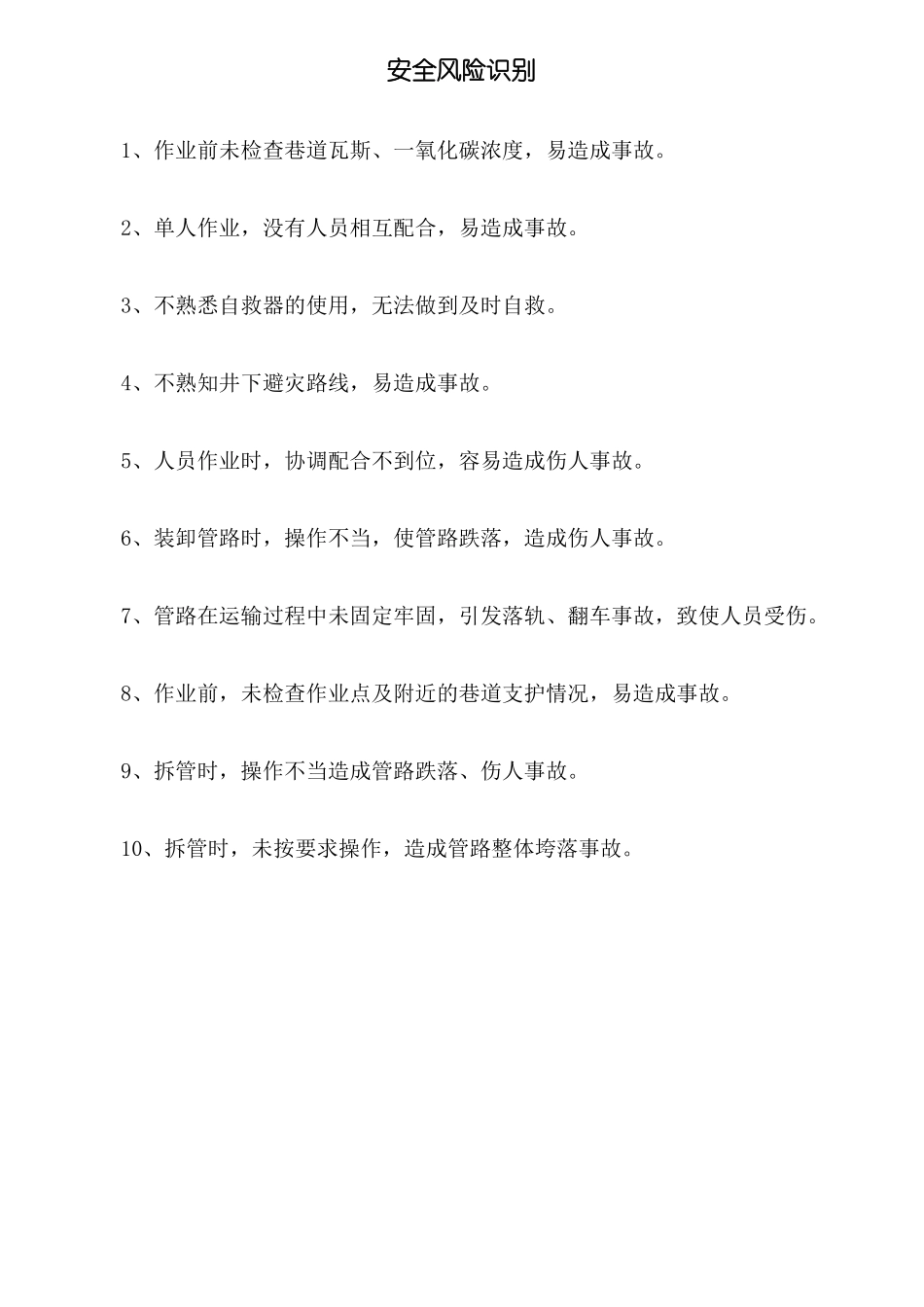 安全风险识别

1、作业前未检查巷道瓦斯、一氧化碳浓度，易造成事故。

2、单人作业，没有人员相互配合，易造成事故。

3、不熟悉自救器的使用，无法做到及时自救。

4、不熟知井下避灾路线，易造成事故。

5、人员作业时，协调配合不到位，容易造成伤人事故。

6、装卸管路时，操作不当，使管路跌落，造成伤人事故。

7、管路在运输过程中未固定牢固，引发落轨、翻车事故，致使人员受伤。

8、作业前，未检查作业点及附近的巷道支护情况，易造成事故。

9、拆管时，操作不当造成管路跌落、伤人事故。

10、拆管时，未按要求操作，造成管路整体垮落事故。